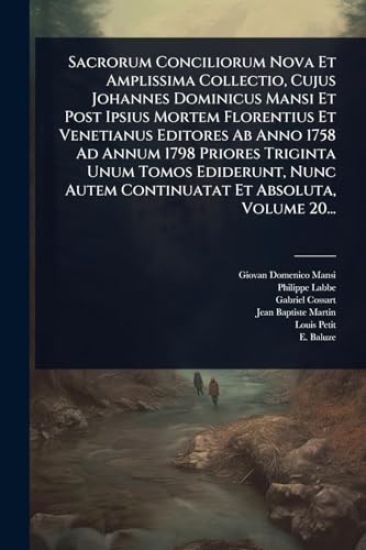 Sacrorum Conciliorum Nova Et Amplissima Collectio, Cujus Johannes Dominicus Mansi Et Post Ipsius Mortem Florentius Et Venetianus Editores Ab Anno 1758 Ad Annum 1798 Priores Triginta Unum Tomos Ediderunt, Nunc Autem Continuatat Et Absoluta, Volume 20...

Giovan Domenico Mansi
Philippe Labbe
Gabriel Cossart
Jean Baptiste Martin
Louis Petit
E. Baluze